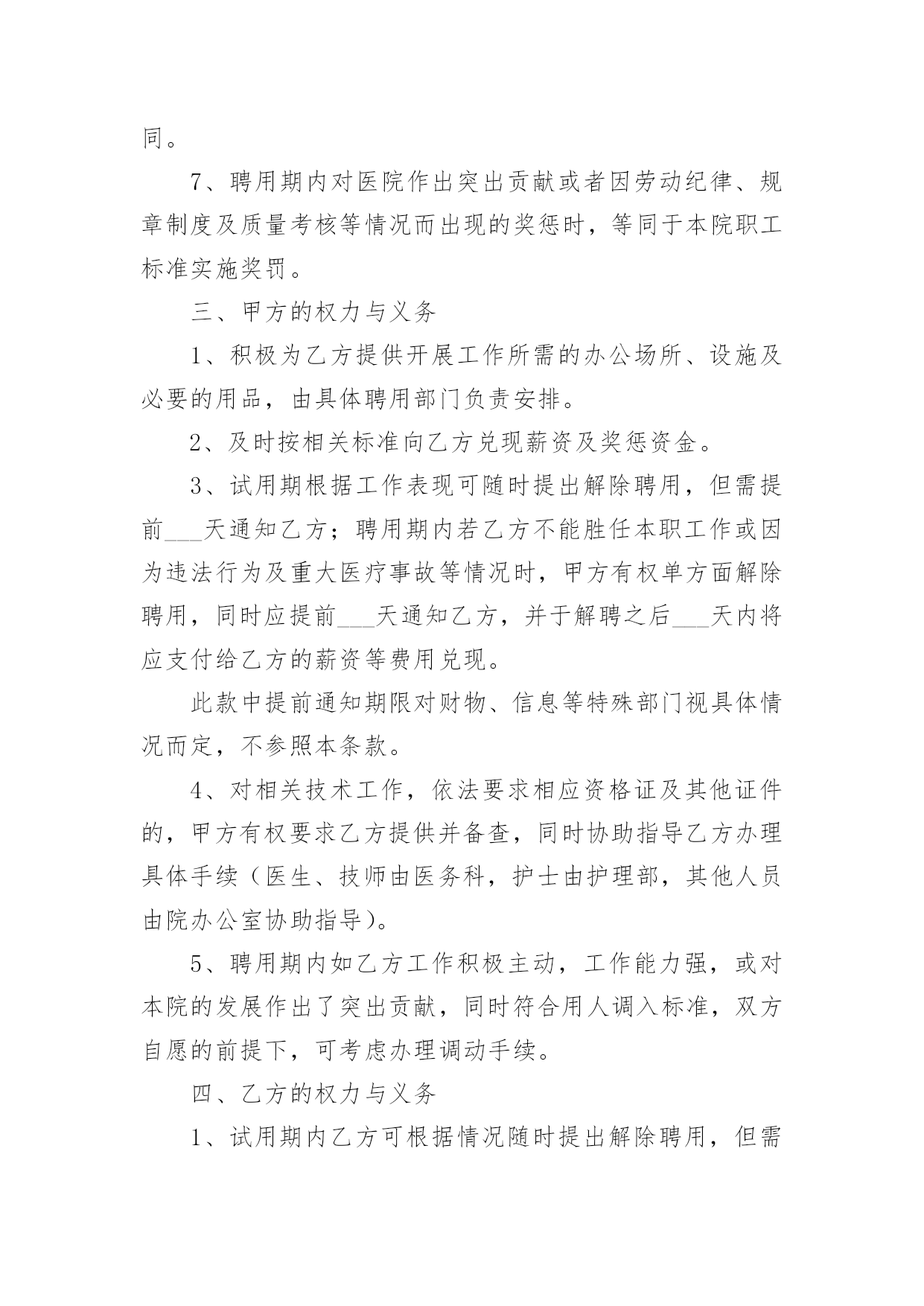 同。

7、聘用期内对医院作出突出贡献或者因劳动纪律、规章制度及质量考核等情况而出现的奖惩时，等同于本院职工标准实施奖罚。

三、甲方的权力与义务

1、积极为乙方提供开展工作所需的办公场所、设施及必要的用品，由具体聘用部门负责安排。

2、及时按相关标准向乙方兑现薪资及奖惩资金。

3、试用期根据工作表现可随时提出解除聘用，但需提前___天通知乙方；聘用期内若乙方不能胜任本职工作或因为违法行为及重大医疗事故等情况时，甲方有权单方面解除聘用，同时应提前___天通知乙方，并于解聘之后___天内将应支付给乙方的薪资等费用兑现。

此款中提前通知期限对财物、信息等特殊部门视具体情况而定，不参照本条款。

4、对相关技术工作，依法要求相应资格证及其他证件的，甲方有权要求乙方提供并备查，同时协助指导乙方办理具体手续（医生、技师由医务科，护士由护理部，其他人员由院办公室协助指导）。

5、聘用期内如乙方工作积极主动，工作能力强，或对本院的发展作出了突出贡献，同时符合用人调入标准，双方自愿的前提下，可考虑办理调动手续。

四、乙方的权力与义务

1、试用期内乙方可根据情况随时提出解除聘用，但需